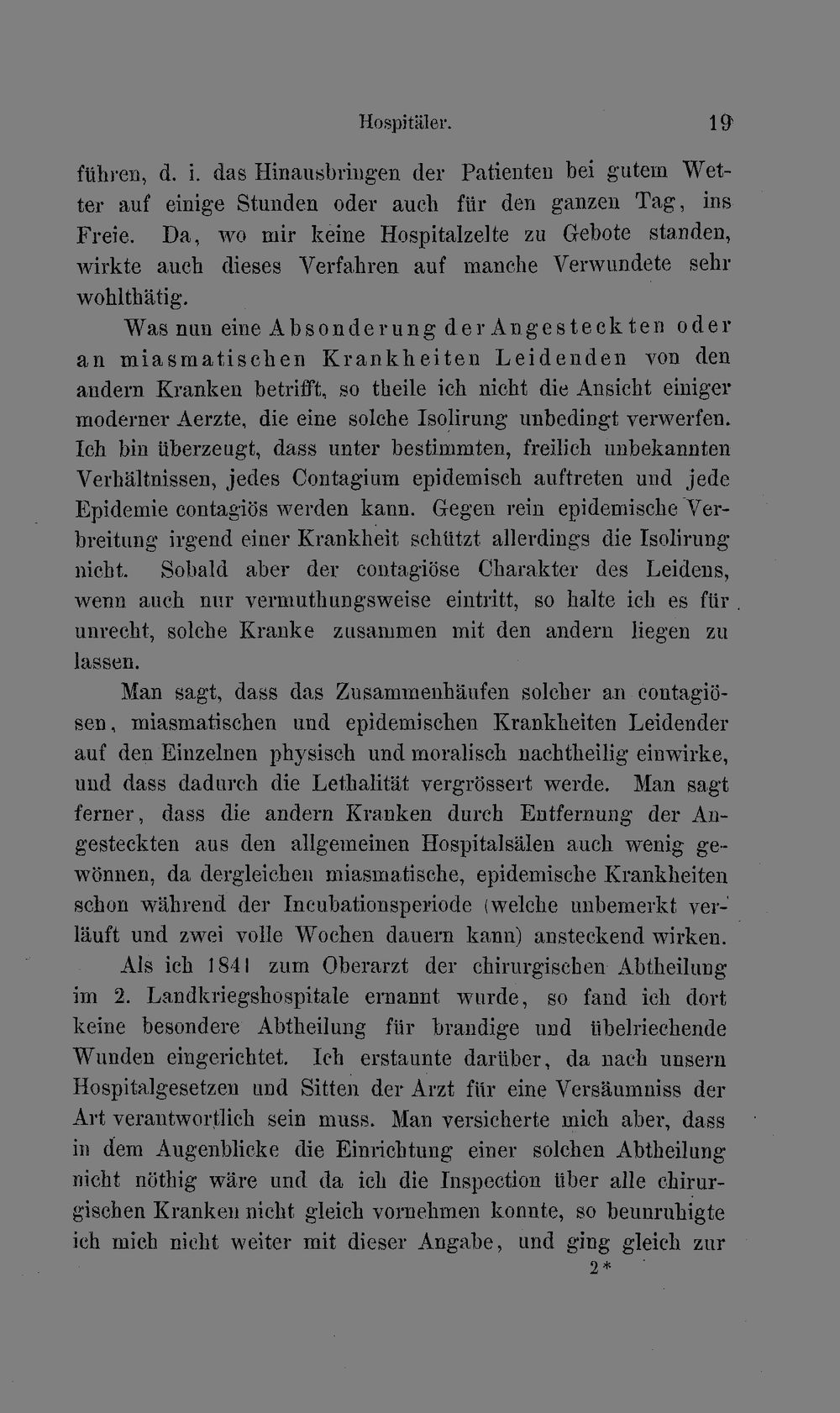 Hospitäler. 19

führen, d. i. das Hinausbringen der Patienten bei gutem Wetter auf einige Stunden oder auch für den ganzen Tag, ins Freie. Da, wo mir keine Hospitalzelte zu Gebote standen, wirkte auch dieses Verfahren auf manche Verwundete sehr wohlthätig.

Was nun eine Absonderung der Angesteckten oder an miasmatischen Krankheiten Leidenden von den andern Kranken betrifft, so theile ich nicht die Ansicht einiger moderner Aerzte, die eine solche Isolirung unbedingt verwerfen. Ich bin überzeugt, dass unter bestimmten, freilich unbekannten Verhältnissen, jedes Contagium epidemisch auftreten und jede Epidemie contagiös werden kann. Gegen rein epidemische Verbreitung irgend einer Krankheit schützt allerdings die Isolirung nicht. Sobald aber der contagiöse Charakter des Leidens, wenn auch nur vermuthungsweise eintritt, so halte ich es für unrecht, solche Kranke zusammen mit den andern liegen zu lassen.

Man sagt, dass das Zusammenhäufen solcher an contagiösen, miasmatischen und epidemischen Krankheiten Leidender auf den Einzelnen physisch und moralisch nachtheilig einwirke, und dass dadurch die Lethalität vergrössert werde. Man sagt ferner, dass die andern Kranken durch Entfernung der Angesteckten aus den allgemeinen Hospitalsälen auch wenig gewönnen, da dergleichen miasmatische, epidemische Krankheiten schon während der Incubationsperiode (welche unbemerkt verläuft und zwei volle Wochen dauern kann) ansteckend wirken.

Als ich 1841 zum Oberarzt der chirurgischen Abtheilung im 2. Landkriegshospitale ernannt wurde, so fand ich dort keine besondere Abtheilung für brandige und übelriechende Wunden eingerichtet. Ich erstaunte darüber, da nach unsern Hospitalgesetzen und Sitten der Arzt für eine Versäumniss der Art verantwortlich sein muss. Man versicherte mich aber, dass in dem Augenblicke die Einrichtung einer solchen Abtheilung nicht nöthig wäre und da ich die Inspection über alle chirurgischen Kranken nicht gleich vornehmen konnte, so beunruhigte ich mich nicht weiter mit dieser Angabe, und ging gleich zur

2*